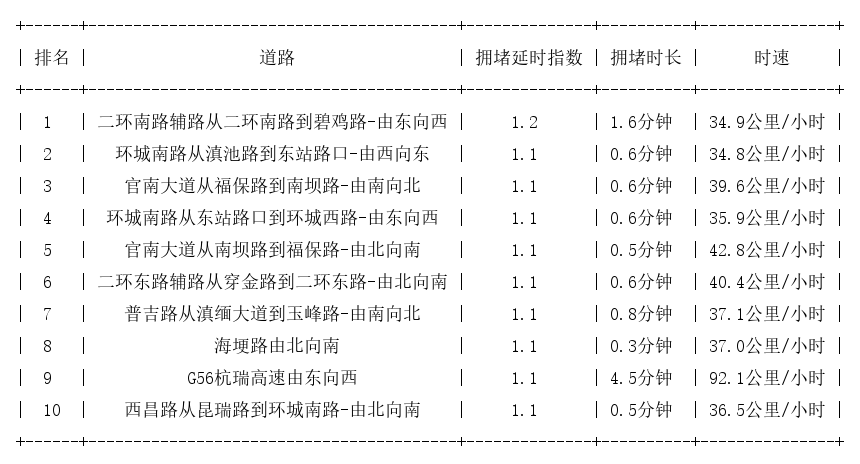 | 排名 | 道路 | 拥堵延时指数 | 拥堵时长 | 时速 |
|---|---|---|---|---|
| 1 | 二环南路辅路从二环南路到碧鸡路-由东向西 | 1.2 | 1.6分钟 | 34.9公里/小时 |
| 2 | 环城南路从滇池路到东站路口-由西向东 | 1.1 | 0.6分钟 | 34.8公里/小时 |
| 3 | 官南大道从福保路到南坝路-由南向北 | 1.1 | 0.6分钟 | 39.6公里/小时 |
| 4 | 环城南路从东站路口到环城西路-由东向西 | 1.1 | 0.6分钟 | 35.9公里/小时 |
| 5 | 官南大道从南坝路到福保路-由北向南 | 1.1 | 0.5分钟 | 42.8公里/小时 |
| 6 | 二环东路辅路从穿金路到二环东路-由北向南 | 1.1 | 0.6分钟 | 40.4公里/小时 |
| 7 | 普吉路从滇缅大道到玉峰路-由南向北 | 1.1 | 0.8分钟 | 37.1公里/小时 |
| 8 | 海埂路由北向南 | 1.1 | 0.3分钟 | 37.0公里/小时 |
| 9 | G56杭瑞高速由东向西 | 1.1 | 4.5分钟 | 92.1公里/小时 |
| 10 | 西昌路从昆瑞路到环城南路-由北向南 | 1.1 | 0.5分钟 | 36.5公里/小时 |